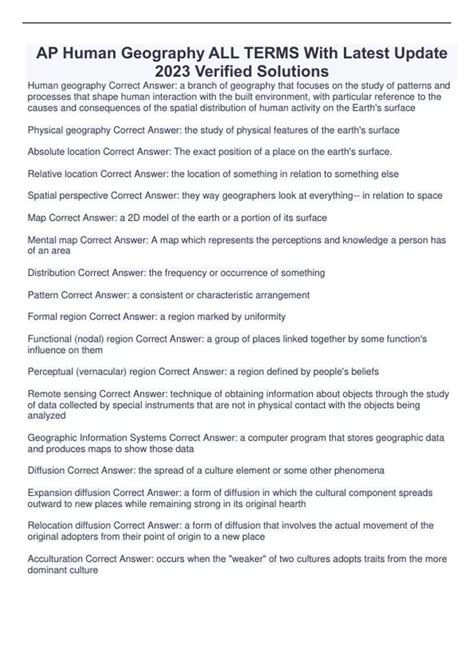 AP Human Geography ALL TERMS With Latest Update 2023 Verified Solutions

Human geography Correct Answer: a branch of geography that focuses on the study of patterns and processes that shape human interaction with the built environment, with particular reference to the causes and consequences of the spatial distribution of human activity on the Earth's surface

Physical geography Correct Answer: the study of physical features of the earth's surface

Absolute location Correct Answer: The exact position of a place on the earth's surface.

Relative location Correct Answer: the location of something in relation to something else

Spatial perspective Correct Answer: they way geographers look at everything-- in relation to space

Map Correct Answer: a 2D model of the earth or a portion of its surface

Mental map Correct Answer: A map which represents the perceptions and knowledge a person has of an area

Distribution Correct Answer: the frequency or occurrence of something

Pattern Correct Answer: a consistent or characteristic arrangement

Formal region Correct Answer: a region marked by uniformity

Functional (nodal) region Correct Answer: a group of places linked together by some function's influence on them

Perceptual (vernacular) region Correct Answer: a region defined by people's beliefs

Remote sensing Correct Answer: technique of obtaining information about objects through the study of data collected by special instruments that are not in physical contact with the objects being analyzed

Geographic Information Systems Correct Answer: a computer program that stores geographic data and produces maps to show those data

Diffusion Correct Answer: the spread of a culture element or some other phenomena

Expansion diffusion Correct Answer: a form of diffusion in which the cultural component spreads outward to new places while remaining strong in its original hearth

Relocation diffusion Correct Answer: a form of diffusion that involves the actual movement of the original adopters from their point of origin to a new place

Acculturation Correct Answer: occurs when the "weaker" of two cultures adopts traits from the more dominant culture